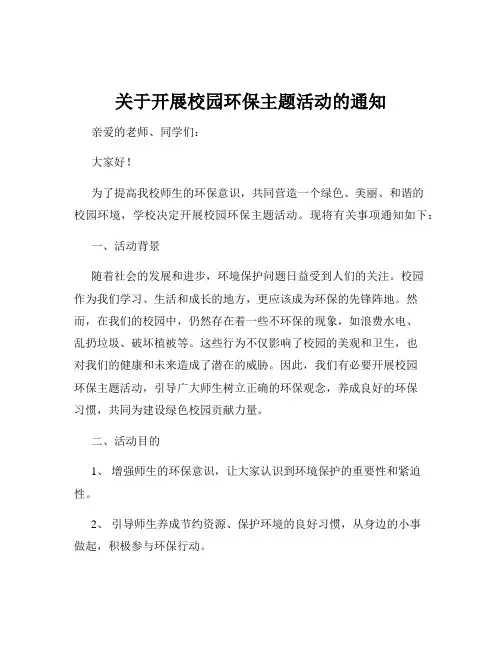 关于开展校园环保主题活动的通知

亲爱的老师、同学们：

大家好！

为了提高我校师生的环保意识，共同营造一个绿色、美丽、和谐的校园环境，学校决定开展校园环保主题活动。现将有关事项通知如下：

一、活动背景

随着社会的发展和进步，环境保护问题日益受到人们的关注。校园作为我们学习、生活和成长的地方，更应该成为环保的先锋阵地。然而，在我们的校园中，仍然存在着一些不环保的现象，如浪费水电、乱扔垃圾、破坏植被等。这些行为不仅影响了校园的美观和卫生，也对我们的健康和未来造成了潜在的威胁。因此，我们有必要开展校园环保主题活动，引导广大师生树立正确的环保观念，养成良好的环保习惯，共同为建设绿色校园贡献力量。

二、活动目的

1、 增强师生的环保意识，让大家认识到环境保护的重要性和紧迫性。

2、 引导师生养成节约资源、保护环境的良好习惯，从身边的小事做起，积极参与环保行动。